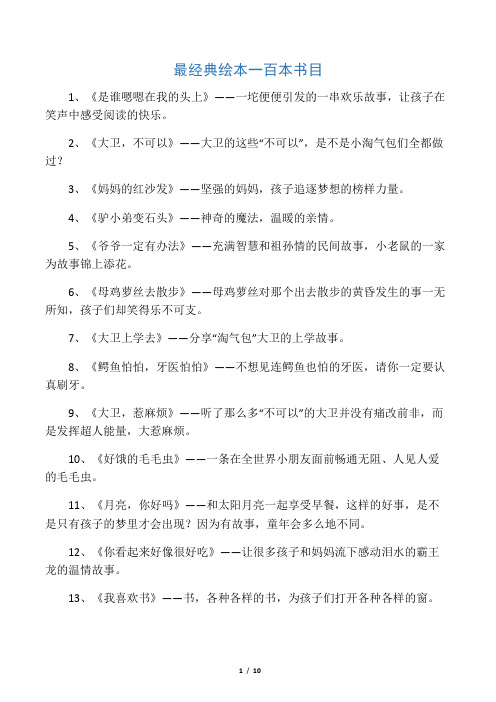 最经典绘本一百本书目

1、《是谁嗯嗯在我的头上》——一坨便便引发的一串欢乐故事，让孩子在笑声中感受阅读的快乐。

2、《大卫，不可以》——大卫的这些“不可以”，是不是小淘气包们全都做过？

3、《妈妈的红沙发》——坚强的妈妈，孩子追逐梦想的榜样力量。

4、《驴小弟变石头》——神奇的魔法，温暖的亲情。

5、《爷爷一定有办法》——充满智慧和祖孙情的民间故事，小老鼠的一家为故事锦上添花。

6、《母鸡萝丝去散步》——母鸡萝丝对那个出去散步的黄昏发生的事一无所知，孩子们却笑得乐不可支。

7、《大卫上学去》——分享“淘气包”大卫的上学故事。

8、《鳄鱼怕怕，牙医怕怕》——不想见连鳄鱼也怕的牙医，请你一定要认真刷牙。

9、《大卫，惹麻烦》——听了那么多“不可以”的大卫并没有痛改前非，而是发挥超人能量，大惹麻烦。

10、《好饿的毛毛虫》——一条在全世界小朋友面前畅通无阻、人见人爱的毛毛虫。

11、《月亮，你好吗》——和太阳月亮一起享受早餐，这样的好事，是不是只有孩子的梦里才会出现？因为有故事，童年会多么地不同。

12、《你看起来好像很好吃》——让很多孩子和妈妈流下感动泪水的霸王龙的温情故事。

13、《我喜欢书》——书，各种各样的书，为孩子们打开各种各样的窗。

1 / 10